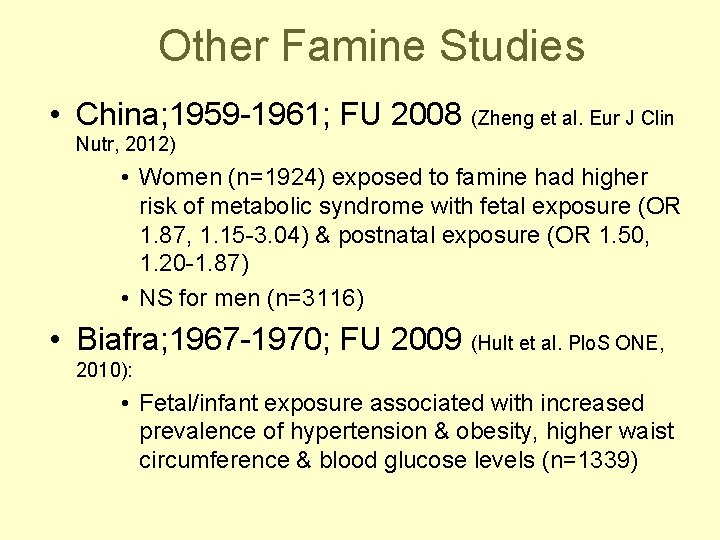 Other Famine Studies

• China;1959-1961; FU 2008 (Zheng et al. Eur J Clin Nutr, 2012)

• Women (n=1924) exposed to famine had higher risk of metabolic syndrome with fetal exposure (OR 1.87, 1.15-3.04) & postnatal exposure (OR 1.50, 1.20-1.87)

• NS for men (n=3116)

• Biafra;1967-1970; FU 2009 (Hult et al. PloS ONE, 2010):

• Fetal/infant exposure associated with increased prevalence of hypertension & obesity, higher waist circumference & blood glucose levels (n=1339)